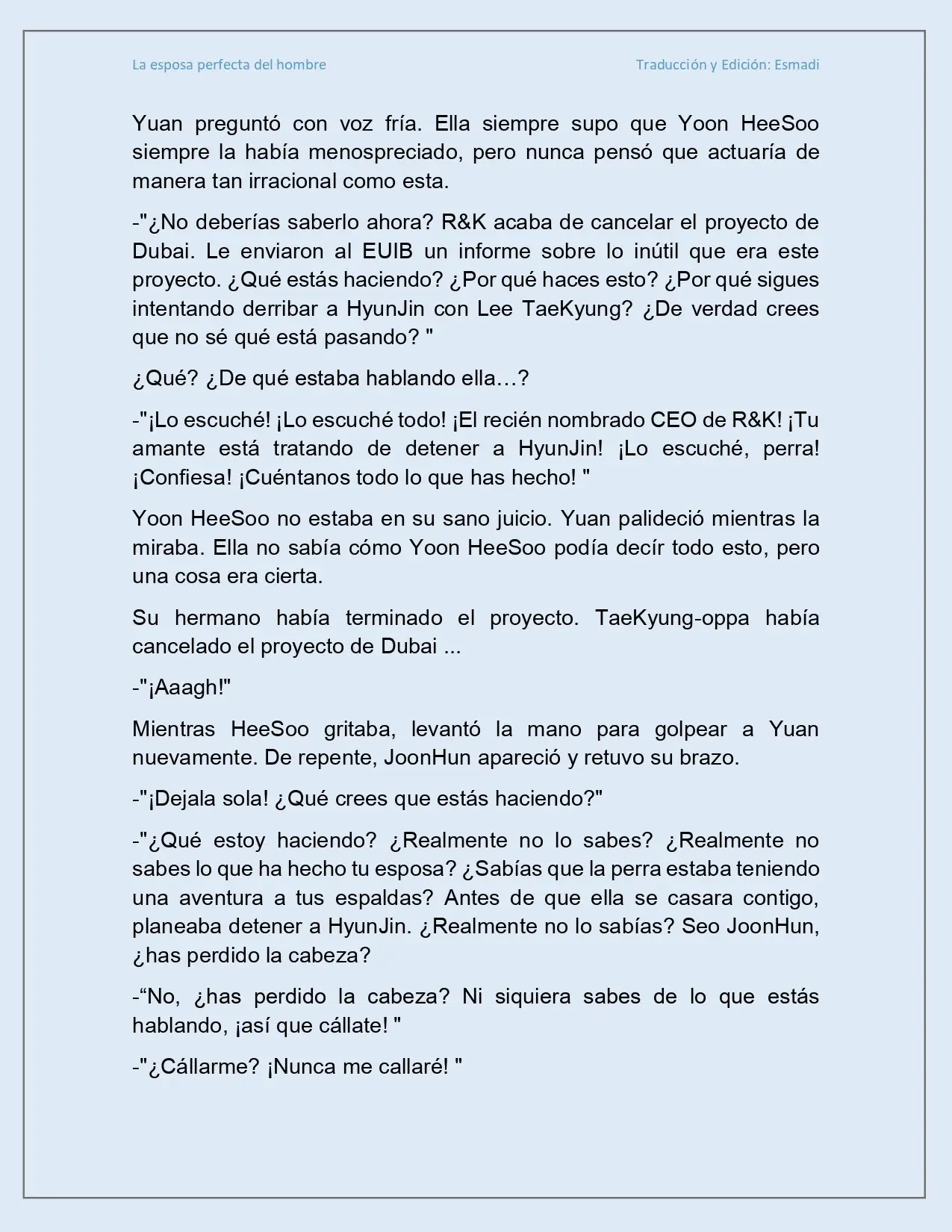 La esposa perfecta del hombre

Traducción y Edición: Esmadi

Yuan preguntó con voz fría. Ella siempre supo que Yoon HeeSoo siempre la había menospreciado, pero nunca pensó que actuaría de manera tan irracional como esta.

-"¿No deberías saberlo ahora? R&K acaba de cancelar el proyecto de Dubai. Le enviaron al EUIB un informe sobre lo inútil que era este proyecto. ¿Qué estás haciendo? ¿Por qué haces esto? ¿Por qué sigues intentando derribar a HyunJin con Lee TaeKyung? ¿De verdad crees que no sé qué está pasando? "

¿Qué? ¿De qué estaba hablando ella…?

-"¡Lo escuché! ¡Lo escuché todo! ¡El recién nombrado CEO de R&K! ¡Tu amante está tratando de detener a HyunJin! ¡Lo escuché, perra! ¡Confiesa! ¡Cuéntanos todo lo que has hecho! "

Yoon HeeSoo no estaba en su sano juicio. Yuan palideció mientras la miraba. Ella no sabía cómo Yoon HeeSoo podía decír todo esto, pero una cosa era cierta.

Su hermano había terminado el proyecto. TaeKyung-oppa había cancelado el proyecto de Dubai ...

-"¡Aaagh!"

Mientras HeeSoo gritaba, levantó la mano para golpear a Yuan nuevamente. De repente, JoonHun apareció y retuvo su brazo.

-"¡Dejala sola! ¿Qué crees que estás haciendo?"

-"¿Qué estoy haciendo? ¿Realmente no lo sabes? ¿Realmente no sabes lo que ha hecho tu esposa? ¿Sabías que la perra estaba teniendo una aventura a tus espaldas? Antes de que ella se casara contigo, planeaba detener a HyunJin. ¿Realmente no lo sabías? Seo JoonHun, ¿has perdido la cabeza?

-“No, ¿has perdido la cabeza? Ni siquiera sabes de lo que estás hablando, ¡así que cállate! "

-"¿Cállarme? ¡Nunca me callaré! "